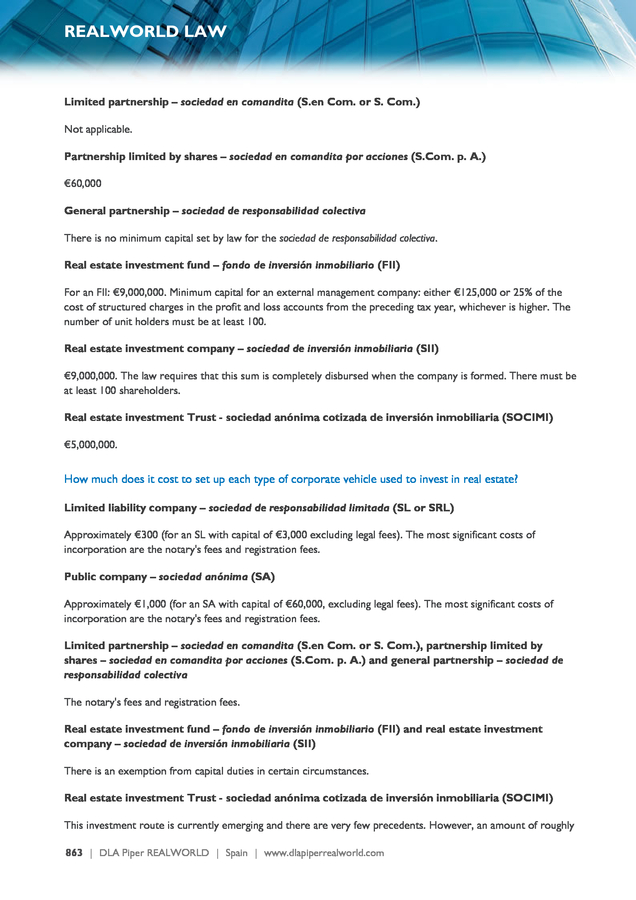 REALWORLD LAW

Limited partnership – sociedad en comandita (S.en Com. or S. Com.)

Not applicable.

Partnership limited by shares – sociedad en comandita por acciones (S.Com. p. A.)

€60,000

General partnership – sociedad de responsabilidad colectiva

There is no minimum capital set by law for the sociedad de responsabilidad colectiva.

Real estate investment fund – fondo de inversión inmobiliario (FII)

For an FII: €9,000,000. Minimum capital for an external management company: either €125,000 or 25% of the cost of structured charges in the profit and loss accounts from the preceding tax year, whichever is higher. The number of unit holders must be at least 100.

Real estate investment company – sociedad de inversión inmobiliaria (SII)

€9,000,000. The law requires that this sum is completely disbursed when the company is formed. There must be at least 100 shareholders.

Real estate investment Trust - sociedad anónima cotizada de inversión inmobiliaria (SOCIMI)

€5,000,000.

How much does it cost to set up each type of corporate vehicle used to invest in real estate?

Limited liability company – sociedad de responsabilidad limitada (SL or SRL)

Approximately €300 (for an SL with capital of €3,000 excluding legal fees). The most significant costs of incorporation are the notary's fees and registration fees.

Public company – sociedad anónima (SA)

Approximately €1,000 (for an SA with capital of €60,000, excluding legal fees). The most significant costs of incorporation are the notary's fees and registration fees.

Limited partnership – sociedad en comandita (S.en Com. or S. Com.), partnership limited by shares – sociedad en comandita por acciones (S.Com. p. A.) and general partnership – sociedad de responsabilidad colectiva

The notary's fees and registration fees.

Real estate investment fund – fondo de inversión inmobiliario (FII) and real estate investment company – sociedad de inversión inmobiliaria (SII)

There is an exemption from capital duties in certain circumstances.

Real estate investment Trust - sociedad anónima cotizada de inversión inmobiliaria (SOCIMI)

This investment route is currently emerging and there are very few precedents. However, an amount of roughly

863 | DLA Piper REALWORLD | Spain | www.dlapiperrealworld.com